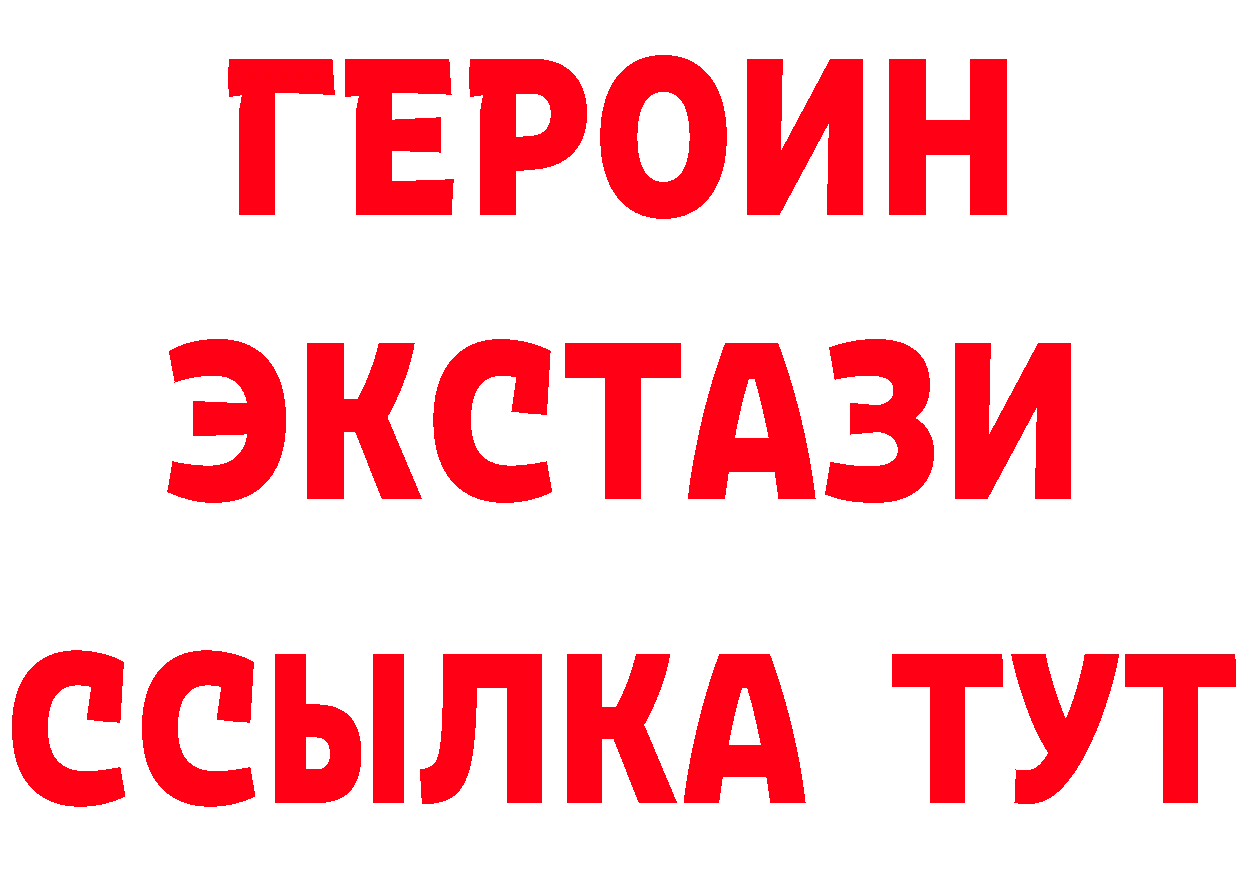 ГЕРОИН ЭКСТАЗИ ССЫЛКА ТУТ